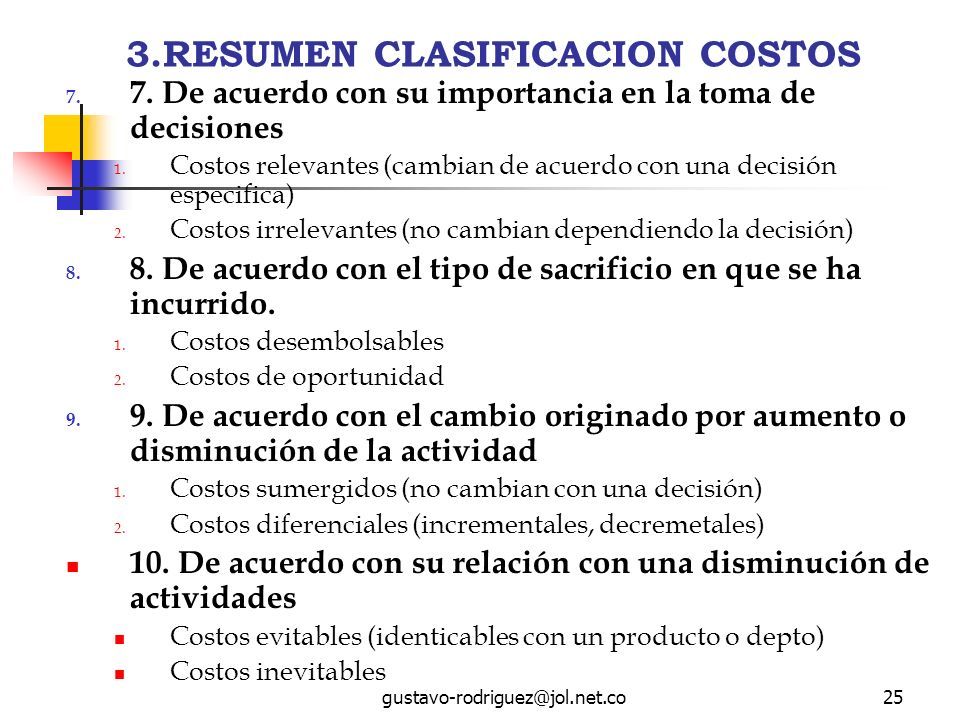 3.RESUMEN CLASIFICACION COSTOS

7. 7. De acuerdo con su importancia en la toma de decisiones
1. Costos relevantes (cambian de acuerdo con una decisión especifica)
2. Costos irrelevantes (no cambian dependiendo la decisión)

8. 8. De acuerdo con el tipo de sacrificio en que se ha incurrido.
1. Costos desembolsables
2. Costos de oportunidad

9. 9. De acuerdo con el cambio originado por aumento o disminución de la actividad
1. Costos sumergidos (no cambian con una decisión)
2. Costos diferenciales (incrementales, decremetales)

10. De acuerdo con su relación con una disminución de actividades
Costos evitables (identicables con un producto o depto)
Costos inevitables

gustavo-rodriguez@jol.net.co

25